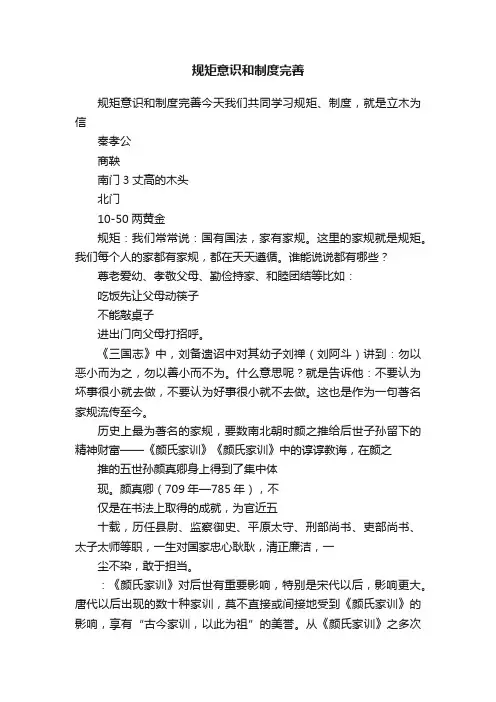 规矩意识和制度完善

规矩意识和制度完善今天我们共同学习规矩、制度，就是立木为信

秦孝公

商鞅

南门 3 丈高的木头

北门

10-50 两黄金

规矩：我们常常说：国有国法，家有家规。这里的家规就是规矩。我们每个人的家都有家规，都在天天遵循。谁能说说都有哪些？

尊老爱幼、孝敬父母、勤俭持家、和睦团结等比如：

吃饭先让父母动筷子

不能敲桌子

进出门向父母打招呼。

《三国志》中，刘备遗诏中对其幼子刘禅（刘阿斗）讲到：勿以恶小而为之，勿以善小而不为。什么意思呢？就是告诉他：不要认为坏事很小就去做，不要认为好事很小就不去做。这也是作为一句著名家规流传至今。

历史上最为著名的家规，要数南北朝时颜之推给后世子孙留下的精神财富——《颜氏家训》《颜氏家训》中的谆谆教诲，在颜之

推的五世孙颜真卿身上得到了集中体

现。颜真卿（709 年—785 年），不

仅是在书法上取得的成就，为官近五

十载，历任县尉、监察御史、平原太守、刑部尚书、吏部尚书、太子太师等职，一生对国家忠心耿耿，清正廉洁，一

尘不染，敢于担当。

：《颜氏家训》对后世有重要影响，特别是宋代以后，影响更大。唐代以后出现的数十种家训，莫不直接或间接地受到《颜氏家训》的影响，享有“古今家训，以此为祖”的美誉。从《颜氏家训》之多次